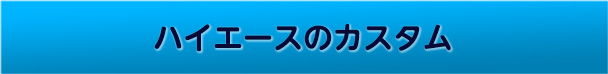 ハイエースのカスタム